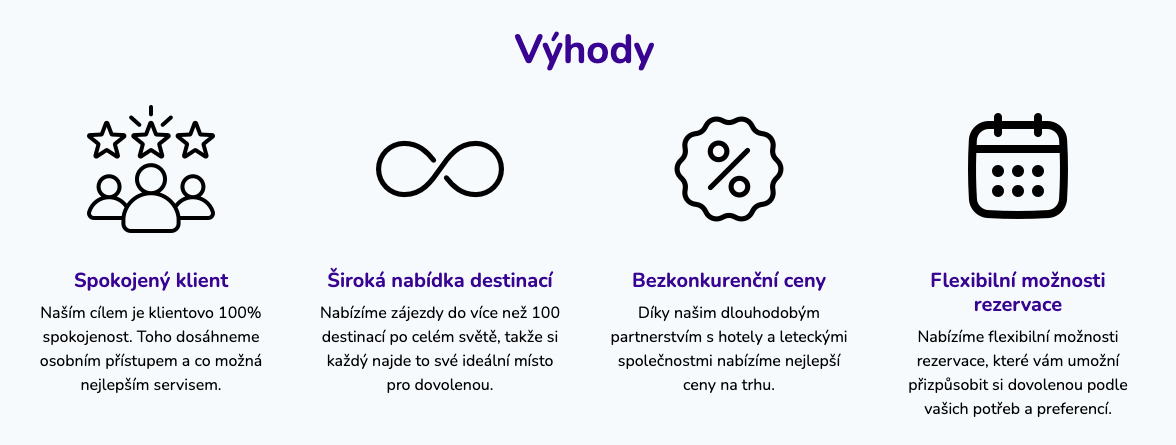 Výhody

Spokojený klient

Naším cílem je klientovo 100% spokojenost. Toho dosáhneme osobním přístupem a co možná nejlepším servisem.

Široká nabídka destinací

Nabízíme zájezdy do více než 100 destinací po celém světě, takže si každý najde to své ideální místo pro dovolenou.

Bezkonkurenční ceny

Díky našim dlouhodobým partnerstvím s hotely a leteckými společnostmi nabízíme nejlepší ceny na trhu.

Flexibilní možnosti rezervace

Nabízíme flexibilní možnosti rezervace, které vám umožní přizpůsobit si dovolenou podle vašich potřeb a preferencí.